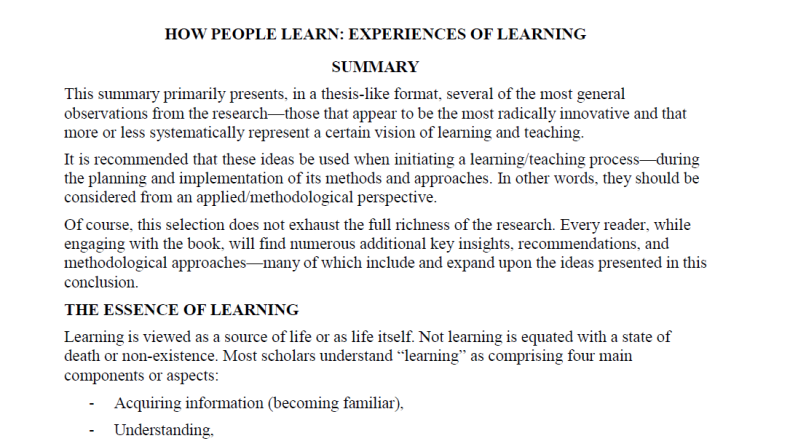 HOW PEOPLE LEARN: EXPERIENCES OF LEARNING

SUMMARY

This summary primarily presents, in a thesis-like format, several of the most general observations from the research—those that appear to be the most radically innovative and that more or less systematically represent a certain vision of learning and teaching.

It is recommended that these ideas be used when initiating a learning/teaching process—during the planning and implementation of its methods and approaches. In other words, they should be considered from an applied/methodological perspective.

Of course, this selection does not exhaust the full richness of the research. Every reader, while engaging with the book, will find numerous additional key insights, recommendations, and methodological approaches—many of which include and expand upon the ideas presented in this conclusion.

THE ESSENCE OF LEARNING

Learning is viewed as a source of life or as life itself. Not learning is equated with a state of death or non-existence. Most scholars understand "learning" as comprising four main components or aspects:

- Acquiring information (becoming familiar),
- Understanding,